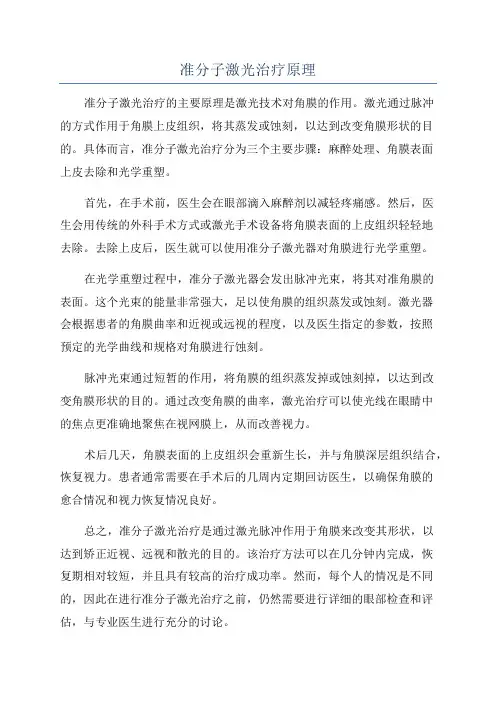 准分子激光治疗原理

准分子激光治疗的主要原理是激光技术对角膜的作用。激光通过脉冲的方式作用于角膜上皮组织，将其蒸发或蚀刻，以达到改变角膜形状的目的。具体而言，准分子激光治疗分为三个主要步骤：麻醉处理、角膜表面上皮去除和光学重塑。

首先，在手术前，医生会在眼部滴入麻醉剂以减轻疼痛感。然后，医生会用传统的外科手术方式或激光手术设备将角膜表面的上皮组织轻轻地去除。去除上皮后，医生就可以使用准分子激光器对角膜进行光学重塑。

在光学重塑过程中，准分子激光器会发出脉冲光束，将其对准角膜的表面。这个光束的能量非常强大，足以使角膜的组织蒸发或蚀刻。激光器会根据患者的角膜曲率和近视或远视的程度，以及医生指定的参数，按照预定的光学曲线和规格对角膜进行蚀刻。

脉冲光束通过短暂的作用，将角膜的组织蒸发掉或蚀刻掉，以达到改变角膜形状的目的。通过改变角膜的曲率，激光治疗可以使光线在眼睛中的焦点更准确地聚焦在视网膜上，从而改善视力。

术后几天，角膜表面的上皮组织会重新生长，并与角膜深层组织结合，恢复视力。患者通常需要在手术后的几周内定期回访医生，以确保角膜的愈合情况和视力恢复情况良好。

总之，准分子激光治疗是通过激光脉冲作用于角膜来改变其形状，以达到矫正近视、远视和散光的目的。该治疗方法可以在几分钟内完成，恢复期相对较短，并且具有较高的治疗成功率。然而，每个人的情况是不同的，因此在进行准分子激光治疗之前，仍然需要进行详细的眼部检查和评估，与专业医生进行充分的讨论。